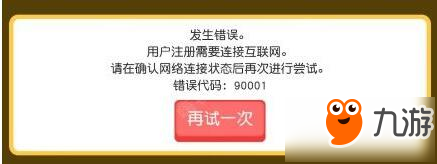 发生错误。
用户注册需要连接互联网。
请在确认网络连接状态后再次进行尝试。
错误代码：90001

再试一次

九游